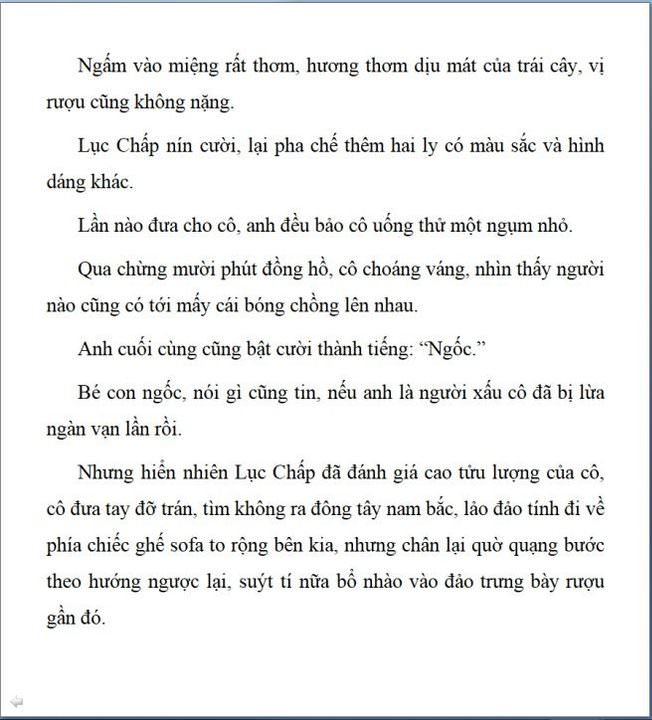 Ngấm vào miệng rất thơm, hương thơm dịu mát của trái cây, vị rượu cũng không nặng.

Lục Chấp nín cười, lại pha chế thêm hai ly có màu sắc và hình dáng khác.

Lần nào đưa cho cô, anh đều bảo cô uống thử một ngụm nhỏ.

Qua chừng mười phút đồng hồ, cô choáng váng, nhìn thấy người nào cũng có tới mấy cái bóng chồng lên nhau.

Anh cuối cùng cũng bật cười thành tiếng: “Ngốc.”

Bé con ngốc, nói gì cũng tin, nếu anh là người xấu cô đã bị lừa ngàn vạn lần rồi.

Nhưng hiển nhiên Lục Chấp đã đánh giá cao tửu lượng của cô, cô đưa tay đỡ trán, tìm không ra đông tây nam bắc, lảo đảo tính đi về phía chiếc ghế sofa to rộng bên kia, nhưng chân lại quờ quạng bước theo hướng ngược lại, suýt tí nữa bổ nhào vào đảo trưng bày rượu gần đó.